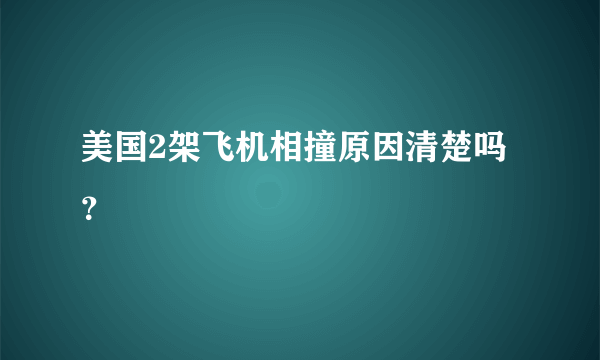 美国2架飞机相撞原因清楚吗？